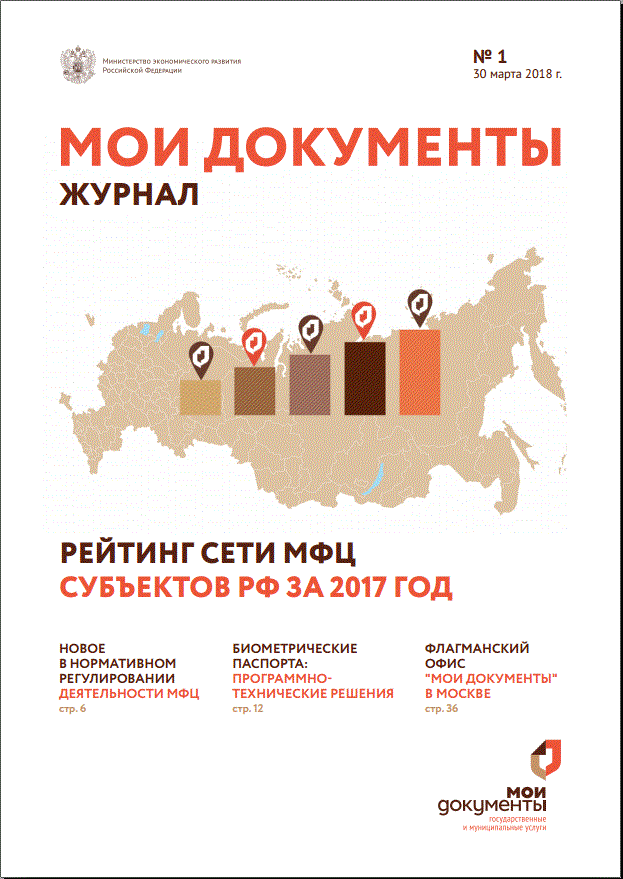 Министерство экономического развития
Российской Федерации

№ 1
30 марта 2018 г.

МОИ ДОКУМЕНТЫ
ЖУРНАЛ

РЕЙТИНГ СЕТИ МФЦ
СУБЪЕКТОВ РФ ЗА 2017 ГОД

НОВОЕ
В НОРМАТИВНОМ
РЕГУЛИРОВАНИИ
ДЕЯТЕЛЬНОСТИ МФЦ
стр. 6

БИОМЕТРИЧЕСКИЕ
ПАСПОРТА:
ПРОГРАММНО-
ТЕХНИЧЕСКИЕ РЕШЕНИЯ
стр. 12

ФЛАГМАНСКИЙ
ОФИС
"МОИ ДОКУМЕНТЫ"
В МОСКВЕ
стр. 36

мои
документы
государственные
и муниципальные услуги